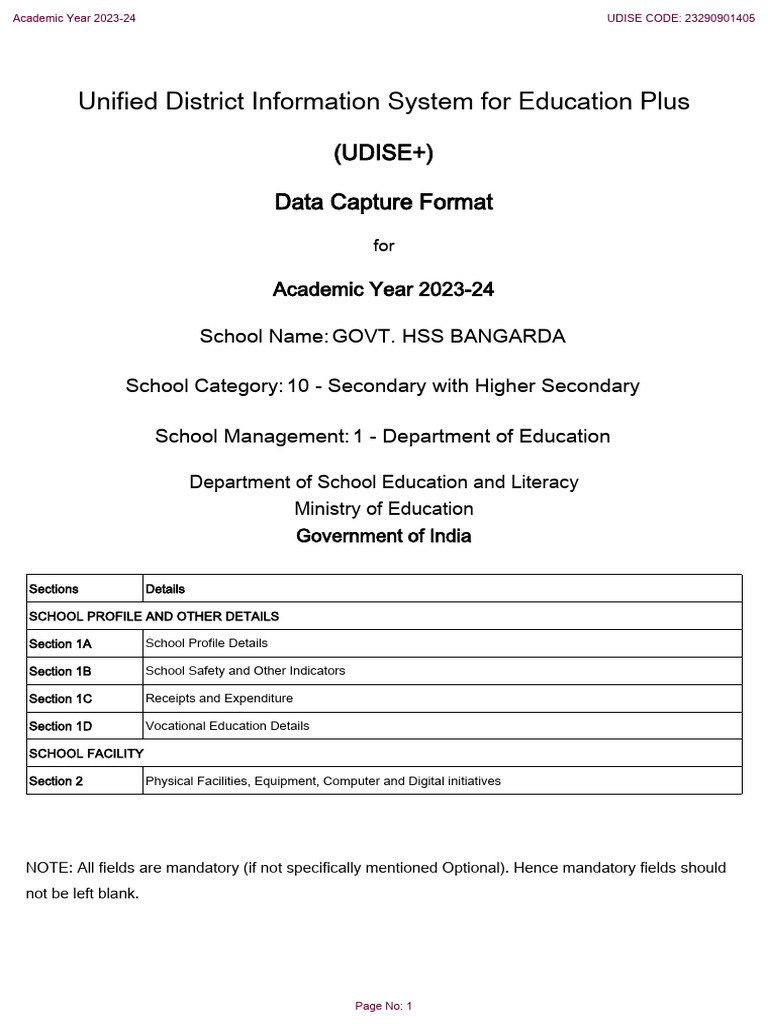 Academic Year 2023-24

UDISE CODE: 23290901405

Unified District Information System for Education Plus

(UDISE+)

Data Capture Format

for

Academic Year 2023-24

School Name: GOVT. HSS BANGARDA

School Category: 10 - Secondary with Higher Secondary

School Management: 1 - Department of Education

Department of School Education and Literacy
Ministry of Education
Government of India

| Sections | Details |
|---|---|
| SCHOOL PROFILE AND OTHER DETAILS | |
| Section 1A | School Profile Details |
| Section 1B | School Safety and Other Indicators |
| Section 1C | Receipts and Expenditure |
| Section 1D | Vocational Education Details |
| SCHOOL FACILITY | |
| Section 2 | Physical Facilities, Equipment, Computer and Digital initiatives |

NOTE: All fields are mandatory (if not specifically mentioned Optional). Hence mandatory fields should not be left blank.

Page No: 1